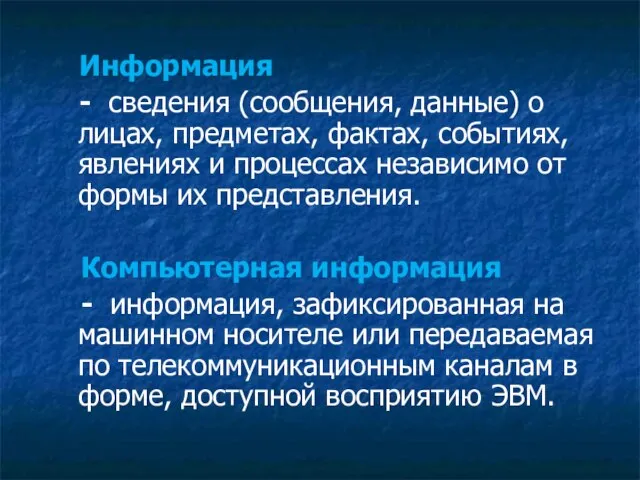 Информация

- сведения (сообщения, данные) о лицах, предметах, фактах, событиях, явлениях и процессах независимо от формы их представления.

Компьютерная информация

- информация, зафиксированная на машинном носителе или передаваемая по телекоммуникационным каналам в форме, доступной восприятию ЭВМ.